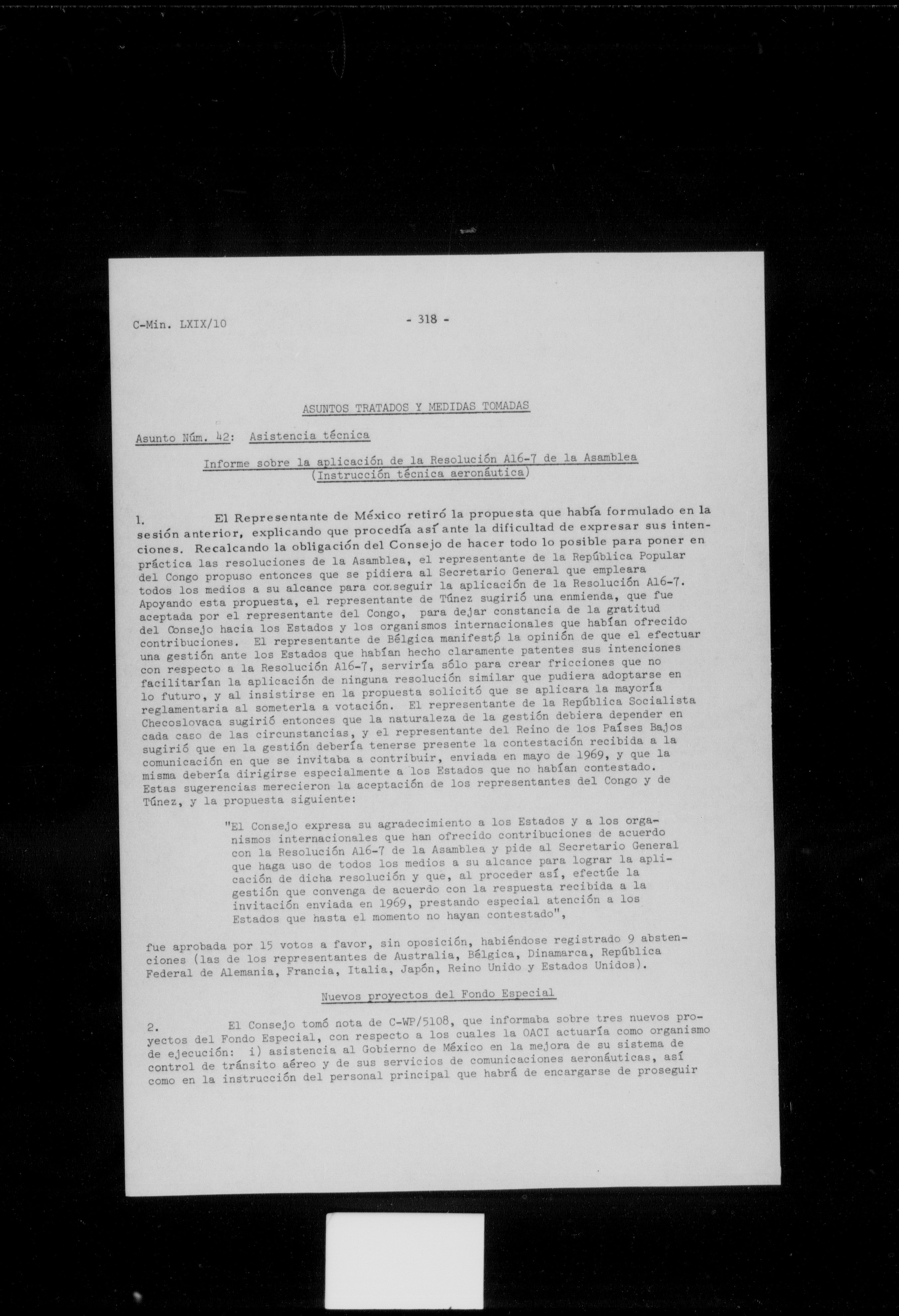 C-Min. LXIX/10

- 318 -

ASUNTOS TRATADOS Y MEDIDAS TOMADAS

Asunto Núm. 42: Asistencia técnica

Informe sobre la aplicación de la Resolución A16-7 de la Asamblea (Instrucción técnica aeronáutica)

1. El Representante de México retiró la propuesta que había formulado en la sesión anterior, explicando que procedía así ante la dificultad de expresar sus intenciones. Recalcando la obligación del Consejo de hacer todo lo posible para poner en práctica las resoluciones de la Asamblea, el representante de la República Popular del Congo propuso entonces que se pidiera al Secretario General que empleara todos los medios a su alcance para conseguir la aplicación de la Resolución A16-7. Apoyando esta propuesta, el representante de Túnez sugirió una enmienda, que fue aceptada por el representante del Congo, para dejar constancia de la gratitud del Consejo hacia los Estados y los organismos internacionales que habían ofrecido contribuciones. El representante de Bélgica manifestó la opinión de que el efectuar una gestión ante los Estados que habían hecho claramente patentes sus intenciones con respecto a la Resolución A16-7, serviría sólo para crear fricciones que no facilitarían la aplicación de ninguna resolución similar que pudiera adoptarse en lo futuro, y al insistirse en la propuesta solicitó que se aplicara la mayoría reglamentaria al someterla a votación. El representante de la República Socialista Checoslovaca sugirió entonces que la naturaleza de la gestión debiera depender en cada caso de las circunstancias, y el representante del Reino de los Países Bajos sugirió que en la gestión debería tenerse presente la contestación recibida a la comunicación en que se invitaba a contribuir, enviada en mayo de 1969, y que la misma debería dirigirse especialmente a los Estados que no habían contestado. Estas sugerencias merecieron la aceptación de los representantes del Congo y de Túnez, y la propuesta siguiente:

"El Consejo expresa su agradecimiento a los Estados y a los organismos internacionales que han ofrecido contribuciones de acuerdo con la Resolución A16-7 de la Asamblea y pide al Secretario General que haga uso de todos los medios a su alcance para lograr la aplicación de dicha resolución y que, al proceder así, efectúe la gestión que convenga de acuerdo con la respuesta recibida a la invitación enviada en 1969, prestando especial atención a los Estados que hasta el momento no hayan contestado",

fue aprobada por 15 votos a favor, sin oposición, habiéndose registrado 9 abstenciones (las de los representantes de Australia, Bélgica, Dinamarca, República Federal de Alemania, Francia, Italia, Japón, Reino Unido y Estados Unidos).

Nuevos proyectos del Fondo Especial

2. El Consejo tomó nota de C-WP/5108, que informaba sobre tres nuevos proyectos del Fondo Especial, con respecto a los cuales la OACI actuaría como organismo de ejecución: i) asistencia al Gobierno de México en la mejora de su sistema de control de tránsito aéreo y de sus servicios de comunicaciones aeronáuticas, así como en la instrucción del personal principal que habrá de encargarse de proseguir